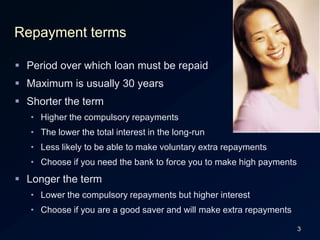 Repayment terms

- Period over which loan must be repaid
- Maximum is usually 30 years
- Shorter the term
  - Higher the compulsory repayments
  - The lower the total interest in the long-run
  - Less likely to be able to make voluntary extra repayments
  - Choose if you need the bank to force you to make high payments
- Longer the term
  - Lower the compulsory repayments but higher interest
  - Choose if you are a good saver and will make extra repayments

3